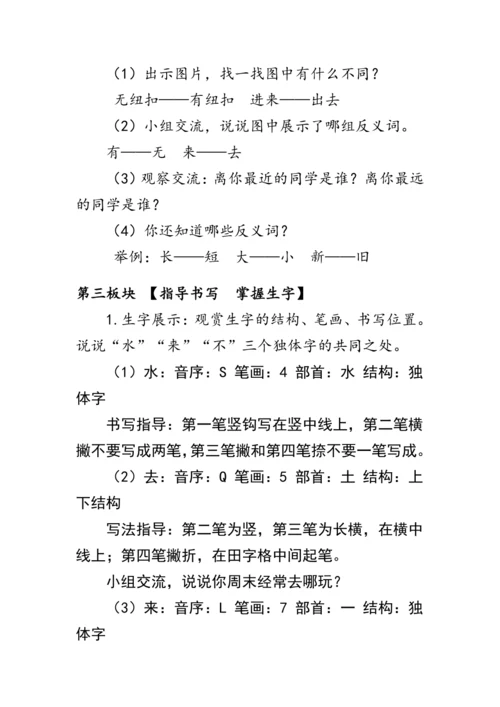 （1）出示图片，找一找图中有什么不同？

无纽扣——有纽扣　进来——出去

（2）小组交流，说说图中展示了哪组反义词。

有——无　来——去

（3）观察交流：离你最近的同学是谁？离你最远的同学是谁？

（4）你还知道哪些反义词？

举例：长——短　大——小　新——旧

第三板块　【指导书写　掌握生字】

1.生字展示：观赏生字的结构、笔画、书写位置。说说“水”“来”“不”三个独体字的共同之处。

（1）水：音序：S 笔画：4 部首：水 结构：独体字

书写指导：第一笔竖钩写在竖中线上，第二笔横撇不要写成两笔，第三笔撇和第四笔捺不要一笔写成。

（2）去：音序：Q 笔画：5 部首：土 结构：上下结构

写法指导：第二笔为竖，第三笔为长横，在横中线上；第四笔撇折，在田字格中间起笔。

小组交流，说说你周末经常去哪玩？

（3）来：音序：L 笔画：7 部首：一 结构：独体字